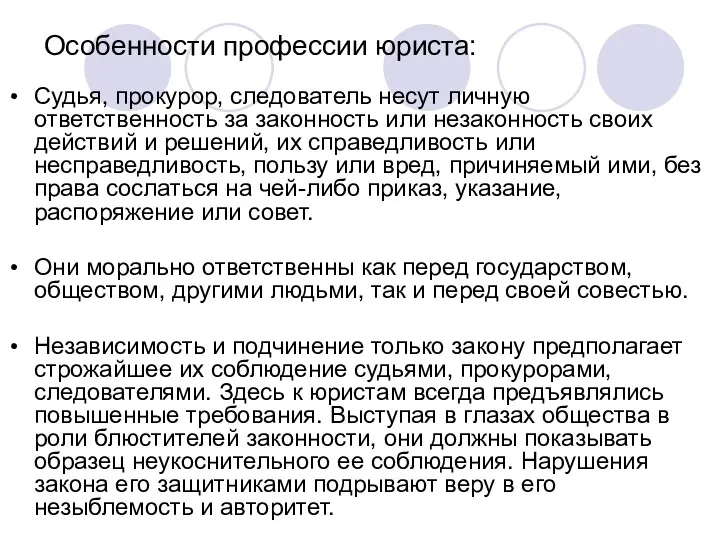 Особенности профессии юриста:

• Судья, прокурор, следователь несут личную ответственность за законность или незаконность своих действий и решений, их справедливость или несправедливость, пользу или вред, причиняемый ими, без права сослаться на чей-либо приказ, указание, распоряжение или совет.

• Они морально ответственны как перед государством, обществом, другими людьми, так и перед своей совестью.

• Независимость и подчинение только закону предполагает строжайшее их соблюдение судьями, прокурорами, следователями. Здесь к юристам всегда предъявлялись повышенные требования. Выступая в глазах общества в роли блюстителей законности, они должны показывать образец неукоснительного ее соблюдения. Нарушения закона его защитниками подрывают веру в его незыблемость и авторитет.